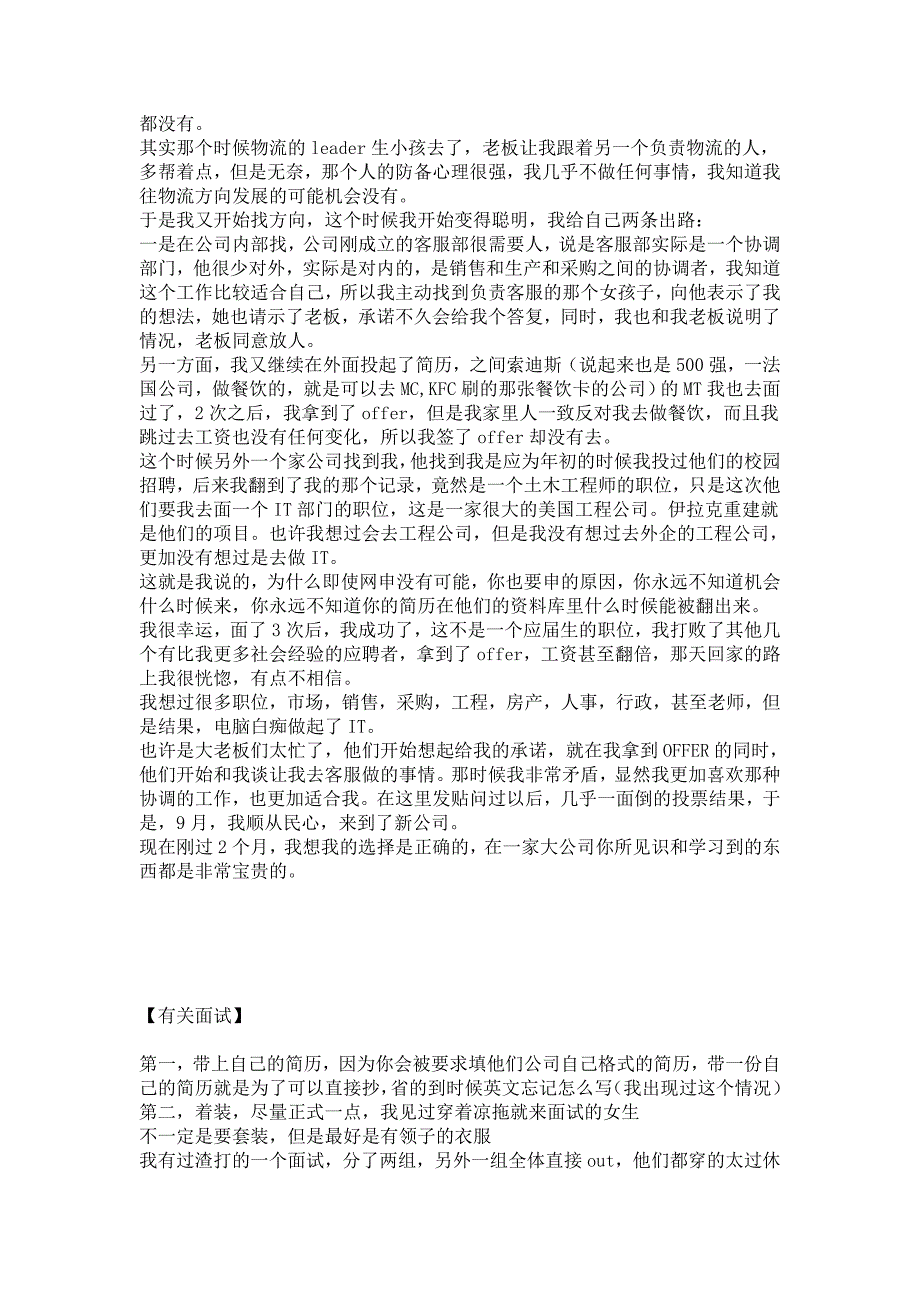 都没有。
其实那个时候物流的 leader 生小孩去了，老板让我跟着另一个负责物流的人，多帮着点，但是无奈，那个人的防备心理很强，我几乎不做任何事情，我知道我往物流方向发展的可能机会没有。
于是我又开始找方向，这个时候我开始变得聪明，我给自己两条出路：
一是在公司内部找，公司刚成立的客服部很需要人，说是客服部实际是一个协调部门，他很少对外，实际是对内的，是销售和生产和采购之间的协调者，我知道这个工作比较适合自己，所以我主动找到负责客服的那个女孩子，向他表示了我的想法，她也请示了老板，承诺不久会给我个答复，同时，我也和我老板说明了情况，老板同意放人。
另一方面，我又继续在外面投起了简历，之间索迪斯（说起来也是 500 强，一法国公司，做餐饮的，就是可以去 MC,KFC 刷的那张餐饮卡的公司）的 MT 我也去面过了，2 次之后，我拿到了 offer，但是我家里人一致反对我去做餐饮，而且我跳过去工资也没有任何变化，所以我签了 offer 却没有去。
这个时候另外一个家公司找到我，他找到我是应为年初的时候我投过他们的校园招聘，后来我翻到了我的那个记录，竟然是一个土木工程师的职位，只是这次他们要我去面一个 IT 部门的职位，这是一家很大的美国工程公司。伊拉克重建就是他们的项目。也许我想过会去工程公司，但是我没有想过去外企的工程公司，更加没有想过是去做 IT。
这就是我说的，为什么即使网申没有可能，你也要申的原因，你永远不知道机会什么时候来，你永远不知道你的简历在他们的资料库里什么时候能被翻出来。
我很幸运，面了 3 次后，我成功了，这不是一个应届生的职位，我打败了其他几个有比我更多社会经验的应聘者，拿到了 offer，工资甚至翻倍，那天回家的路上我很恍惚，有点不相信。
我想过很多职位，市场，销售，采购，工程，房产，人事，行政，甚至老师，但是结果，电脑白痴做起了 IT。
也许是大老板们太忙了，他们开始想起给我的承诺，就在我拿到 OFFER 的同时，他们开始和我谈让我去客服做的事情。那时候我非常矛盾，显然我更加喜欢那种协调的工作，也更加适合我。在这里发贴问过以后，几乎一面倒的投票结果，于是，9 月，我顺从民心，来到了新公司。
现在刚过 2 个月，我想我的选择是正确的，在一家大公司你所见识和学习到的东西都是非常宝贵的。

【有关面试】

第一，带上自己的简历，因为你会被要求填他们公司自己格式的简历，带一份自己的简历就是为了可以直接抄，省的到时候英文忘记怎么写（我出现过这个情况）
第二，着装，尽量正式一点，我见过穿着凉拖就来面试的女生
不一定是要套装，但是最好是有领子的衣服
我有过渣打的一个面试，分了两组，另外一组全体直接 out，他们都穿的太过休